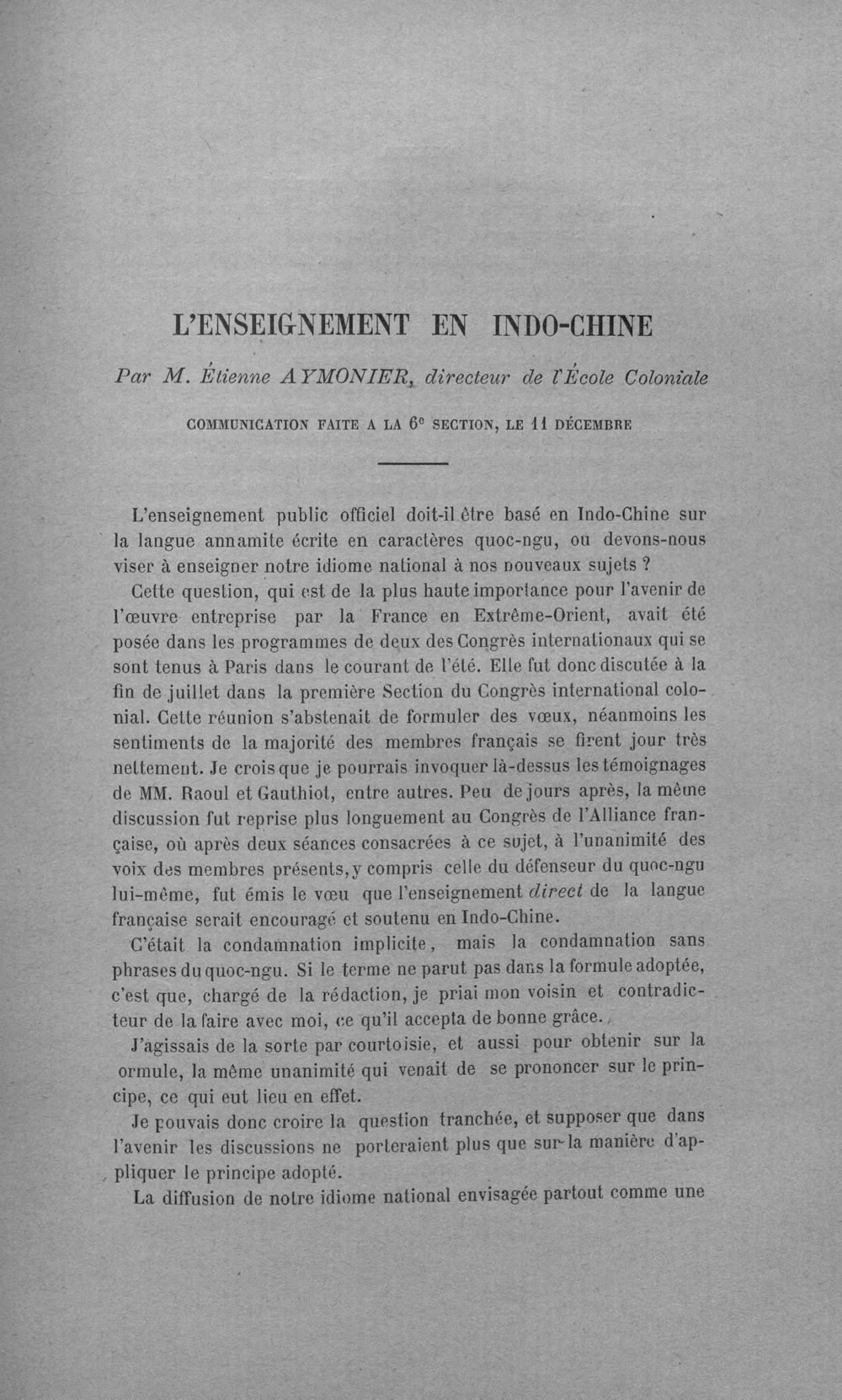 L'ENSEIGNEMENT EN INDO-CHINE

Par M. Étienne AYMONIER, directeur de l'École Coloniale

COMMUNICATION FAITE A LA 6e SECTION, LE 11 DÉCEMBRE

L'enseignement public officiel doit-il être basé en Indo-Chine sur la langue annamite écrite en caractères quoc-ngu, ou devons-nous viser à enseigner notre idiome national à nos nouveaux sujets ?

Cette question, qui est de la plus haute importance pour l'avenir de l'œuvre entreprise par la France en Extrême-Orient, avait été posée dans les programmes de deux des Congrès internationaux qui se sont tenus à Paris dans le courant de l'été. Elle fut donc discutée à la fin de juillet dans la première Section du Congrès international colonial. Cette réunion s'abstenait de formuler des vœux, néanmoins les sentiments de la majorité des membres français se firent jour très nettement. Je crois que je pourrais invoquer là-dessus les témoignages de MM. Raoul et Gauthiot, entre autres. Peu de jours après, la même discussion fut reprise plus longuement au Congrès de l'Alliance française, où après deux séances consacrées à ce sujet, à l'unanimité des voix des membres présents, y compris celle du défenseur du quoc-ngu lui-même, fut émis le vœu que l'enseignement direct de la langue française serait encouragé et soutenu en Indo-Chine.

C'était la condamnation implicite, mais la condamnation sans phrases du quoc-ngu. Si le terme ne parut pas dans la formule adoptée, c'est que, chargé de la rédaction, je priai mon voisin et contradicteur de la faire avec moi, ce qu'il accepta de bonne grâce.

J'agissais de la sorte par courtoisie, et aussi pour obtenir sur la ormule, la même unanimité qui venait de se prononcer sur le principe, ce qui eut lieu en effet.

Je pouvais donc croire la question tranchée, et supposer que dans l'avenir les discussions ne porteraient plus que sur la manière d'appliquer le principe adopté.

La diffusion de notre idiome national envisagée partout comme une